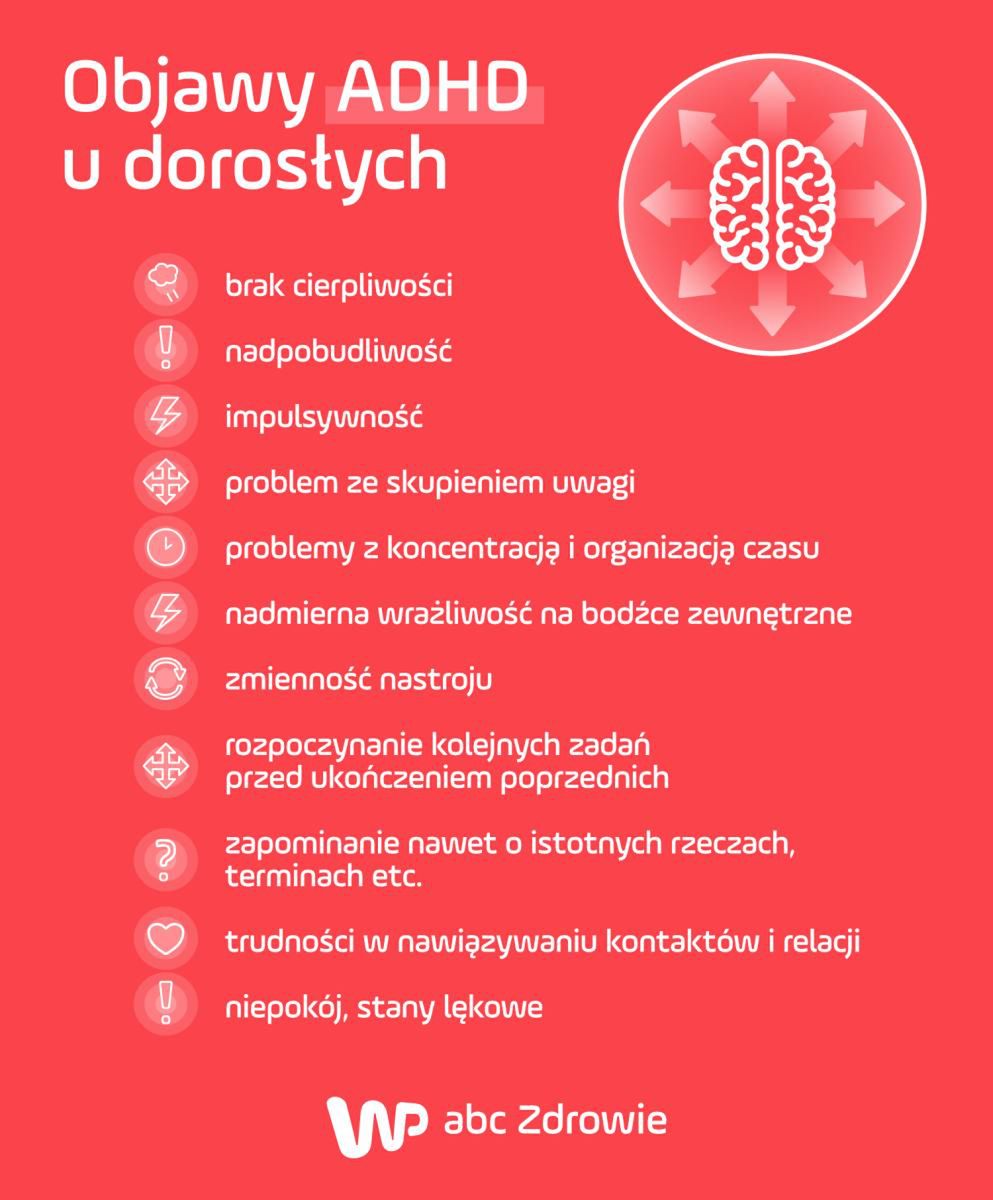 Objawy ADHD u dorosłych

brak cierpliwości

nadpobudliwość

impulsywność

problem ze skupieniem uwagi

problemy z koncentracją i organizacją czasu

nadmierna wrażliwość na bodźce zewnętrzne

zmienność nastroju

rozpoczynanie kolejnych zadań przed ukończeniem poprzednich

zapominanie nawet o istotnych rzeczach, terminach etc.

trudności w nawiązywaniu kontaktów i relacji

niepokój, stany lękowe

WP abc Zdrowie